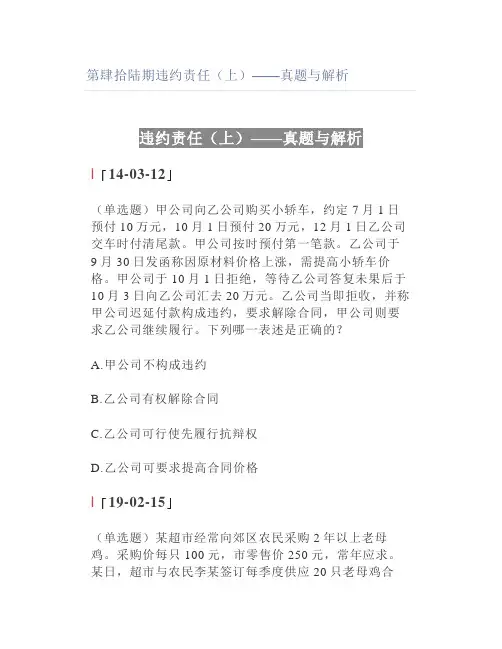 第肆拾陆期违约责任（上）——真题与解析

违约责任（上）——真题与解析

「14-03-12」

（单选题）甲公司向乙公司购买小轿车，约定 7 月 1 日预付 10 万元，10 月 1 日预付 20 万元，12 月 1 日乙公司交车时付清尾款。甲公司按时预付第一笔款。乙公司于 9 月 30 日发函称因原材料价格上涨，需提高小轿车价格。甲公司于 10 月 1 日拒绝，等待乙公司答复未果后于 10 月 3 日向乙公司汇去 20 万元。乙公司当即拒收，并称甲公司迟延付款构成违约，要求解除合同，甲公司则要求乙公司继续履行。下列哪一表述是正确的？

A.甲公司不构成违约

B.乙公司有权解除合同

C.乙公司可行使先履行抗辩权

D.乙公司可要求提高合同价格

「19-02-15」

（单选题）某超市经常向郊区农民采购 2 年以上老母鸡。采购价每只 100 元，市零售价 250 元，常年应求。某日，超市与农民李某签订每季度供应 20 只老母鸡合